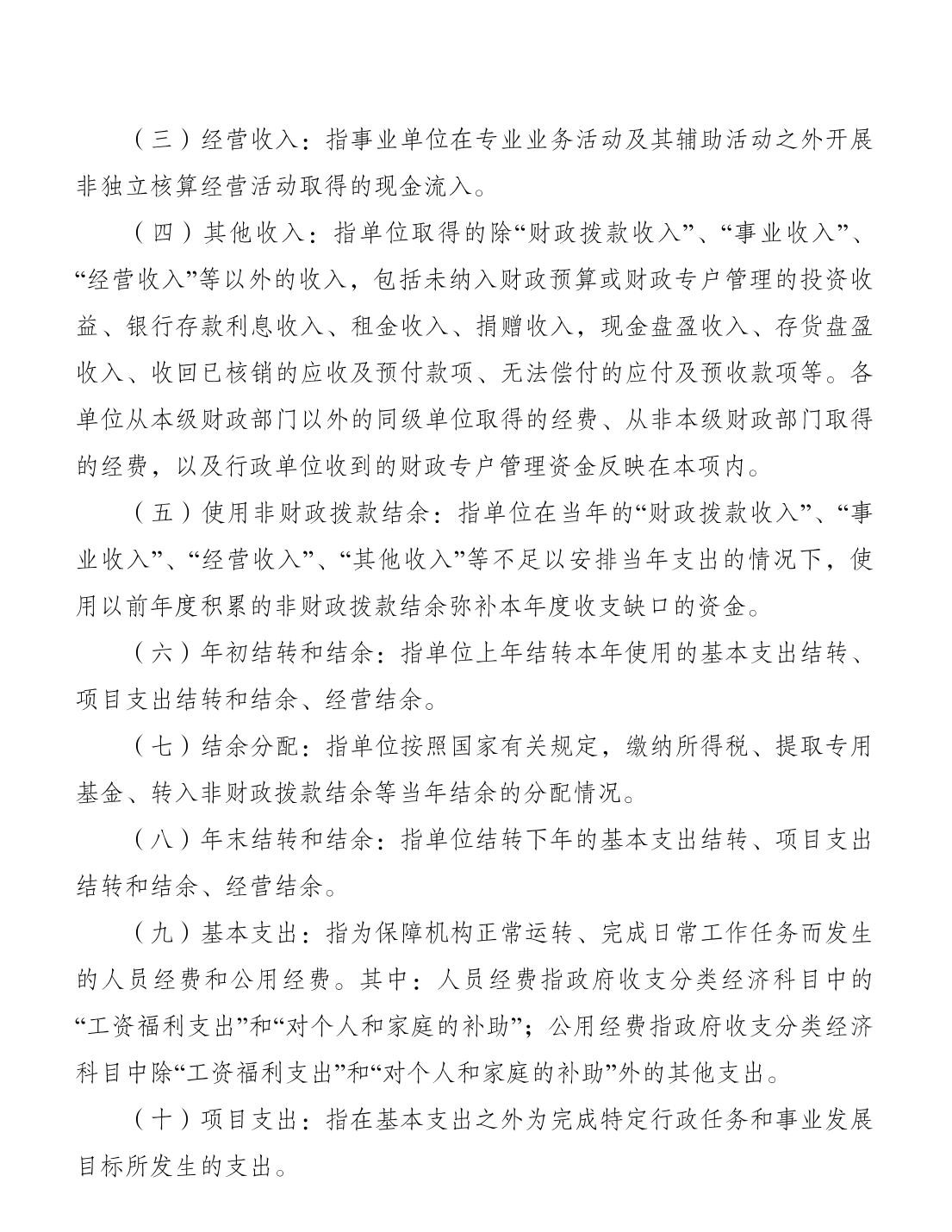 （三）经营收入：指事业单位在专业业务活动及其辅助活动之外开展非独立核算经营活动取得的现金流入。

（四）其他收入：指单位取得的除“财政拨款收入”、“事业收入”、“经营收入”等以外的收入，包括未纳入财政预算或财政专户管理的投资收益、银行存款利息收入、租金收入、捐赠收入，现金盘盈收入、存货盘盈收入、收回已核销的应收及预付款项、无法偿付的应付及预收款项等。各单位从本级财政部门以外的同级单位取得的经费、从非本级财政部门取得的经费，以及行政单位收到的财政专户管理资金反映在本项内。

（五）使用非财政拨款结余：指单位在当年的“财政拨款收入”、“事业收入”、“经营收入”、“其他收入”等不足以安排当年支出的情况下，使用以前年度积累的非财政拨款结余弥补本年度收支缺口的资金。

（六）年初结转和结余：指单位上年结转本年使用的基本支出结转、项目支出结转和结余、经营结余。

（七）结余分配：指单位按照国家有关规定，缴纳所得税、提取专用基金、转入非财政拨款结余等当年结余的分配情况。

（八）年末结转和结余：指单位结转下年的基本支出结转、项目支出结转和结余、经营结余。

（九）基本支出：指为保障机构正常运转、完成日常工作任务而发生的人员经费和公用经费。其中：人员经费指政府收支分类经济科目中的“工资福利支出”和“对个人和家庭的补助”；公用经费指政府收支分类经济科目中除“工资福利支出”和“对个人和家庭的补助”外的其他支出。

（十）项目支出：指在基本支出之外为完成特定行政任务和事业发展目标所发生的支出。